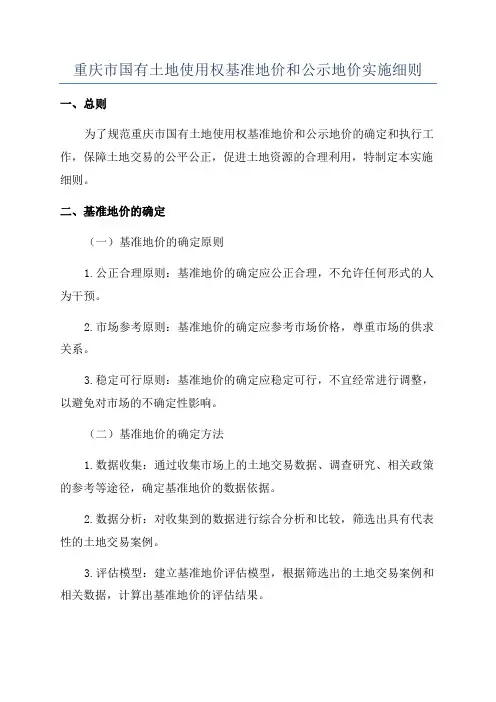 重庆市国有土地使用权基准地价和公示地价实施细则

一、总则

为了规范重庆市国有土地使用权基准地价和公示地价的确定和执行工作，保障土地交易的公平公正，促进土地资源的合理利用，特制定本实施细则。

二、基准地价的确定

（一）基准地价的确定原则

1. 公正合理原则：基准地价的确定应公正合理，不允许任何形式的人为干预。

2. 市场参考原则：基准地价的确定应参考市场价格，尊重市场的供求关系。

3. 稳定可行原则：基准地价的确定应稳定可行，不宜经常进行调整，以避免对市场的不确定性影响。

（二）基准地价的确定方法

1. 数据收集：通过收集市场上的土地交易数据、调查研究、相关政策的参考等途径，确定基准地价的数据依据。

2. 数据分析：对收集到的数据进行综合分析和比较，筛选出具有代表性的土地交易案例。

3. 评估模型：建立基准地价评估模型，根据筛选出的土地交易案例和相关数据，计算出基准地价的评估结果。